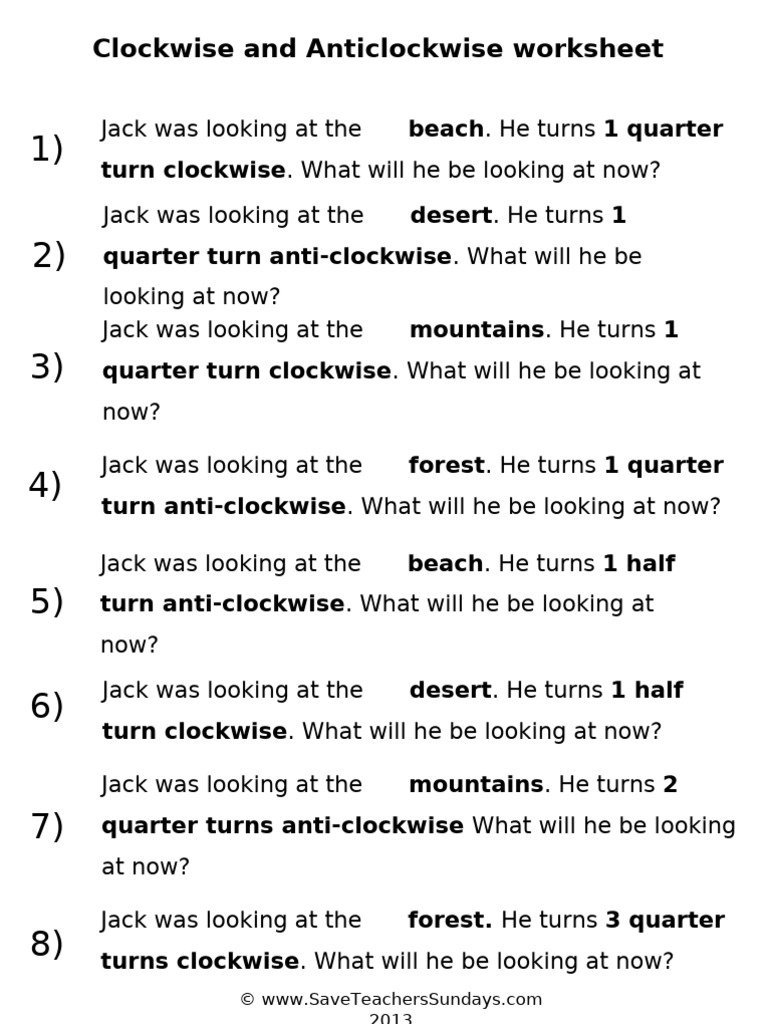 Clockwise and Anticlockwise worksheet

1) Jack was looking at the beach. He turns 1 quarter turn clockwise. What will he be looking at now?

2) Jack was looking at the desert. He turns 1 quarter turn anti-clockwise. What will he be looking at now?

3) Jack was looking at the mountains. He turns 1 quarter turn clockwise. What will he be looking at now?

4) Jack was looking at the forest. He turns 1 quarter turn anti-clockwise. What will he be looking at now?

5) Jack was looking at the beach. He turns 1 half turn anti-clockwise. What will he be looking at now?

6) Jack was looking at the desert. He turns 1 half turn clockwise. What will he be looking at now?

7) Jack was looking at the mountains. He turns 2 quarter turns anti-clockwise What will he be looking at now?

8) Jack was looking at the forest. He turns 3 quarter turns clockwise. What will he be looking at now?

© www.SaveTeachersSundays.com 2013